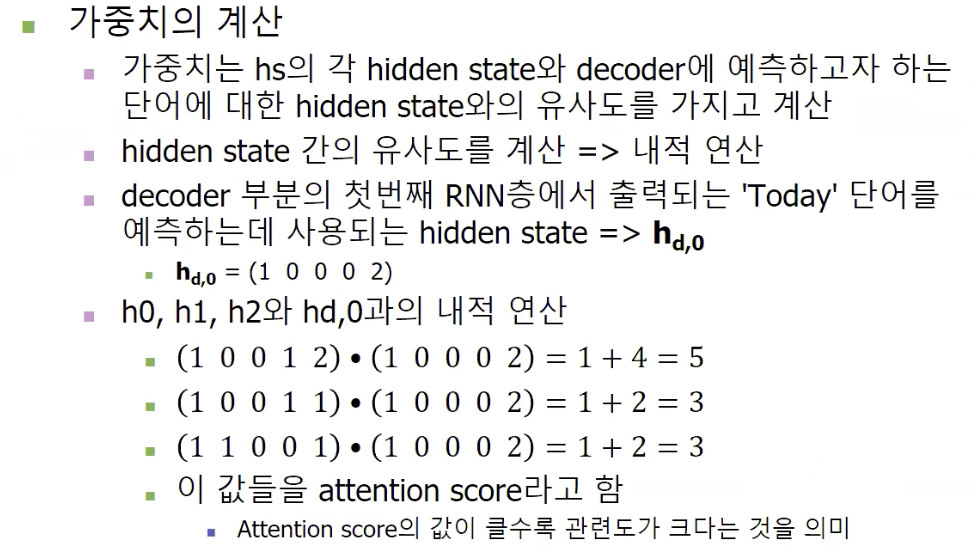 가중치의 계산

가중치는 hs의 각 hidden state와 decoder에 예측하고자 하는 단어에 대한 hidden state와의 유사도를 가지고 계산

hidden state 간의 유사도를 계산 => 내적 연산

decoder 부분의 첫번째 RNN층에서 출력되는 'Today' 단어를 예측하는데 사용되는 hidden state => $\mathbf{h_{d,0}}$

$\mathbf{h_{d,0}}$ = (1 0 0 0 2)

h0, h1, h2와 hd,0과의 내적 연산

$(1\ 0\ 0\ 1\ 2) \bullet (1\ 0\ 0\ 0\ 2) = 1 + 4 = 5$

$(1\ 0\ 0\ 1\ 1) \bullet (1\ 0\ 0\ 0\ 2) = 1 + 2 = 3$

$(1\ 1\ 0\ 0\ 1) \bullet (1\ 0\ 0\ 0\ 2) = 1 + 2 = 3$

이 값들을 attention score라고 함

Attention score의 값이 클수록 관련도가 크다는 것을 의미